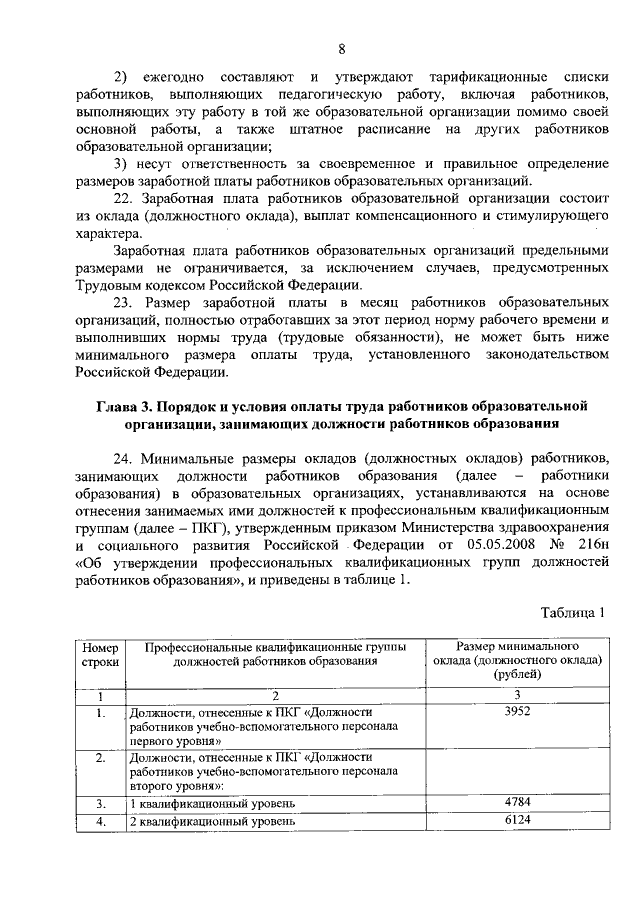 8

2) ежегодно составляют и утверждают тарификационные списки работников, выполняющих педагогическую работу, включая работников, выполняющих эту работу в той же образовательной организации помимо своей основной работы, а также штатное расписание на других работников образовательной организации;

3) несут ответственность за своевременное и правильное определение размеров заработной платы работников образовательных организаций.

22. Заработная плата работников образовательной организации состоит из оклада (должностного оклада), выплат компенсационного и стимулирующего характера.

Заработная плата работников образовательных организаций предельными размерами не ограничивается, за исключением случаев, предусмотренных Трудовым кодексом Российской Федерации.

23. Размер заработной платы в месяц работников образовательных организаций, полностью отработавших за этот период норму рабочего времени и выполнивших нормы труда (трудовые обязанности), не может быть ниже минимального размера оплаты труда, установленного законодательством Российской Федерации.

Глава 3. Порядок и условия оплаты труда работников образовательной организации, занимающих должности работников образования

24. Минимальные размеры окладов (должностных окладов) работников, занимающих должности работников образования (далее – работники образования) в образовательных организациях, устанавливаются на основе отнесения занимаемых ими должностей к профессиональным квалификационным группам (далее – ПКГ), утвержденным приказом Министерства здравоохранения и социального развития Российской Федерации от 05.05.2008 № 216н «Об утверждении профессиональных квалификационных групп должностей работников образования», и приведены в таблице 1.

Таблица 1

| Номер строки | Профессиональные квалификационные группы должностей работников образования | Размер минимального оклада (должностного оклада) (рублей) |
|---|---|---|
| 1 | 2 | 3 |
| 1. | Должности, отнесенные к ПКГ «Должности работников учебно-вспомогательного персонала первого уровня» | 3952 |
| 2. | Должности, отнесенные к ПКГ «Должности работников учебно-вспомогательного персонала второго уровня»: | |
| 3. | 1 квалификационный уровень | 4784 |
| 4. | 2 квалификационный уровень | 6124 |